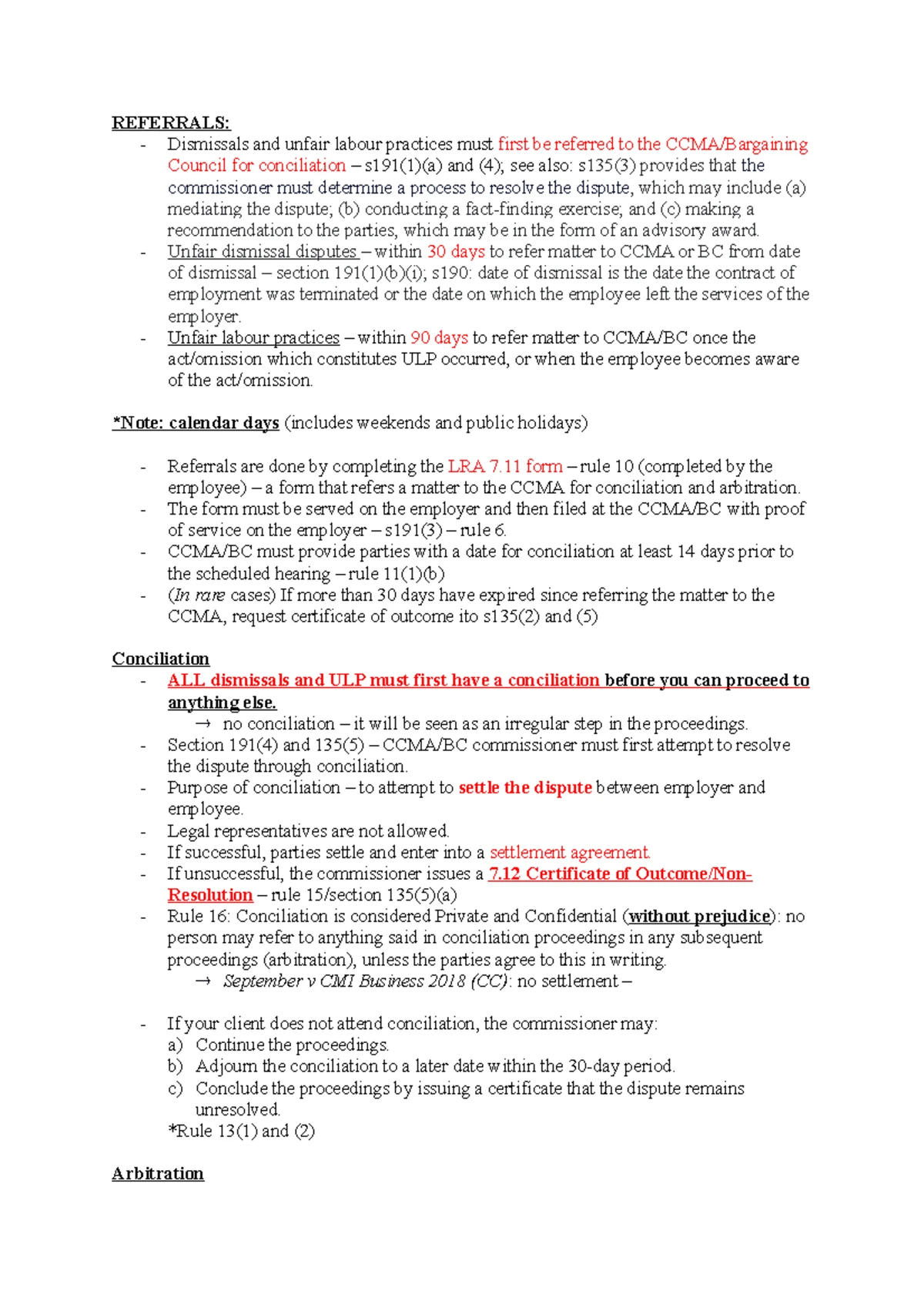 REFERRALS:

- Dismissals and unfair labour practices must first be referred to the CCMA/Bargaining Council for conciliation – s191(1)(a) and (4); see also: s135(3) provides that the commissioner must determine a process to resolve the dispute, which may include (a) mediating the dispute; (b) conducting a fact-finding exercise; and (c) making a recommendation to the parties, which may be in the form of an advisory award.
- Unfair dismissal disputes – within 30 days to refer matter to CCMA or BC from date of dismissal – section 191(1)(b)(i); s190: date of dismissal is the date the contract of employment was terminated or the date on which the employee left the services of the employer.
- Unfair labour practices – within 90 days to refer matter to CCMA/BC once the act/omission which constitutes ULP occurred, or when the employee becomes aware of the act/omission.

*Note: calendar days (includes weekends and public holidays)

- Referrals are done by completing the LRA 7.11 form – rule 10 (completed by the employee) – a form that refers a matter to the CCMA for conciliation and arbitration.
- The form must be served on the employer and then filed at the CCMA/BC with proof of service on the employer – s191(3) – rule 6.
- CCMA/BC must provide parties with a date for conciliation at least 14 days prior to the scheduled hearing – rule 11(1)(b)
- (In rare cases) If more than 30 days have expired since referring the matter to the CCMA, request certificate of outcome ito s135(2) and (5)

Conciliation

- ALL dismissals and ULP must first have a conciliation before you can proceed to anything else.
  → no conciliation – it will be seen as an irregular step in the proceedings.
- Section 191(4) and 135(5) – CCMA/BC commissioner must first attempt to resolve the dispute through conciliation.
- Purpose of conciliation – to attempt to settle the dispute between employer and employee.
- Legal representatives are not allowed.
- If successful, parties settle and enter into a settlement agreement.
- If unsuccessful, the commissioner issues a 7.12 Certificate of Outcome/Non-Resolution – rule 15/section 135(5)(a)
- Rule 16: Conciliation is considered Private and Confidential (without prejudice): no person may refer to anything said in conciliation proceedings in any subsequent proceedings (arbitration), unless the parties agree to this in writing.
  → September v CMI Business 2018 (CC): no settlement –

- If your client does not attend conciliation, the commissioner may:
  a) Continue the proceedings.
  b) Adjourn the conciliation to a later date within the 30-day period.
  c) Conclude the proceedings by issuing a certificate that the dispute remains unresolved.
  *Rule 13(1) and (2)

Arbitration